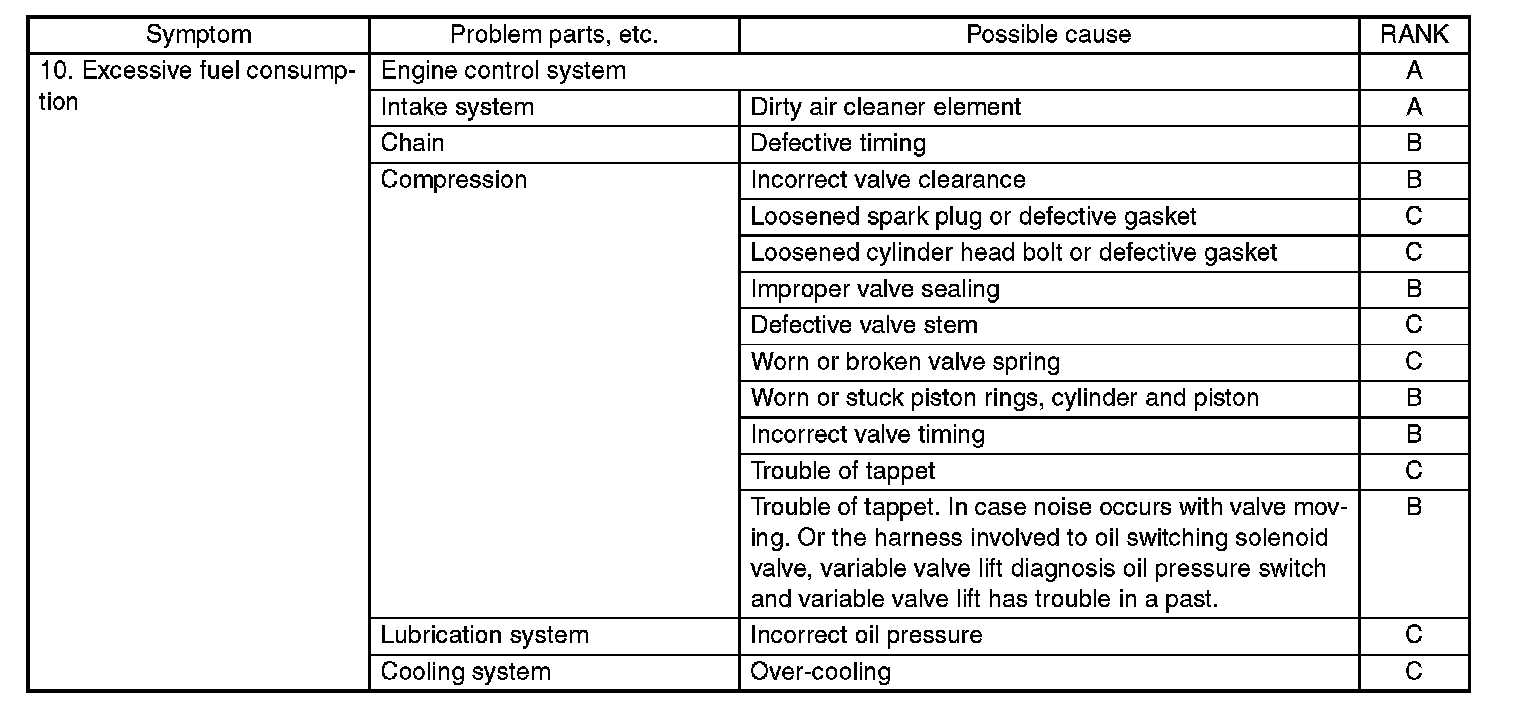 | Symptom | Problem parts, etc. | Possible cause | RANK |
|---|---|---|---|
| 10. Excessive fuel consumption | Engine control system | | A |
| | Intake system | Dirty air cleaner element | A |
| | Chain | Defective timing | B |
| | Compression | Incorrect valve clearance | B |
| | | Loosened spark plug or defective gasket | C |
| | | Loosened cylinder head bolt or defective gasket | C |
| | | Improper valve sealing | B |
| | | Defective valve stem | C |
| | | Worn or broken valve spring | C |
| | | Worn or stuck piston rings, cylinder and piston | B |
| | | Incorrect valve timing | B |
| | | Trouble of tappet | C |
| | | Trouble of tappet. In case noise occurs with valve moving. Or the harness involved to oil switching solenoid valve, variable valve lift diagnosis oil pressure switch and variable valve lift has trouble in a past. | B |
| | Lubrication system | Incorrect oil pressure | C |
| | Cooling system | Over-cooling | C |